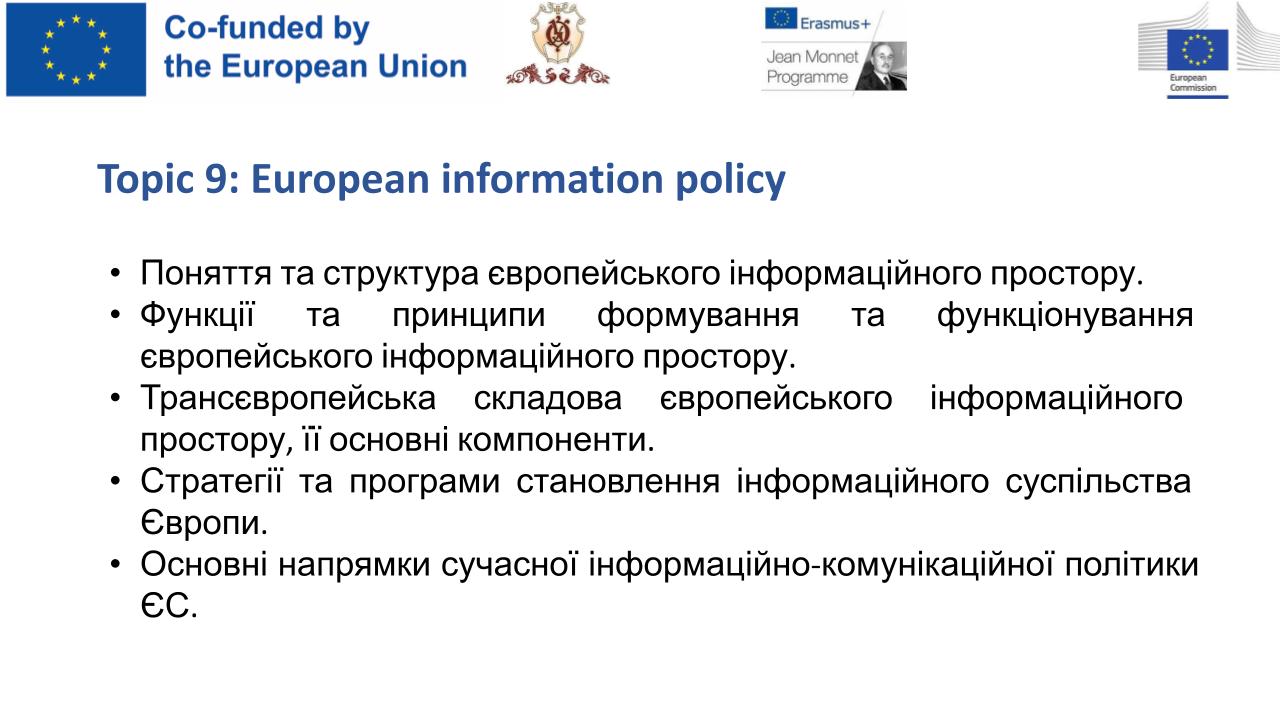 Co-funded by the European Union

Erasmus+

Jean Monnet Programme

European Commission

Topic 9: European information policy

• Поняття та структура європейського інформаційного простору.
• Функції та принципи формування та функціонування європейського інформаційного простору.
• Трансєвропейська складова європейського інформаційного простору, її основні компоненти.
• Стратегії та програми становлення інформаційного суспільства Європи.
• Основні напрямки сучасної інформаційно-комунікаційної політики ЄС.